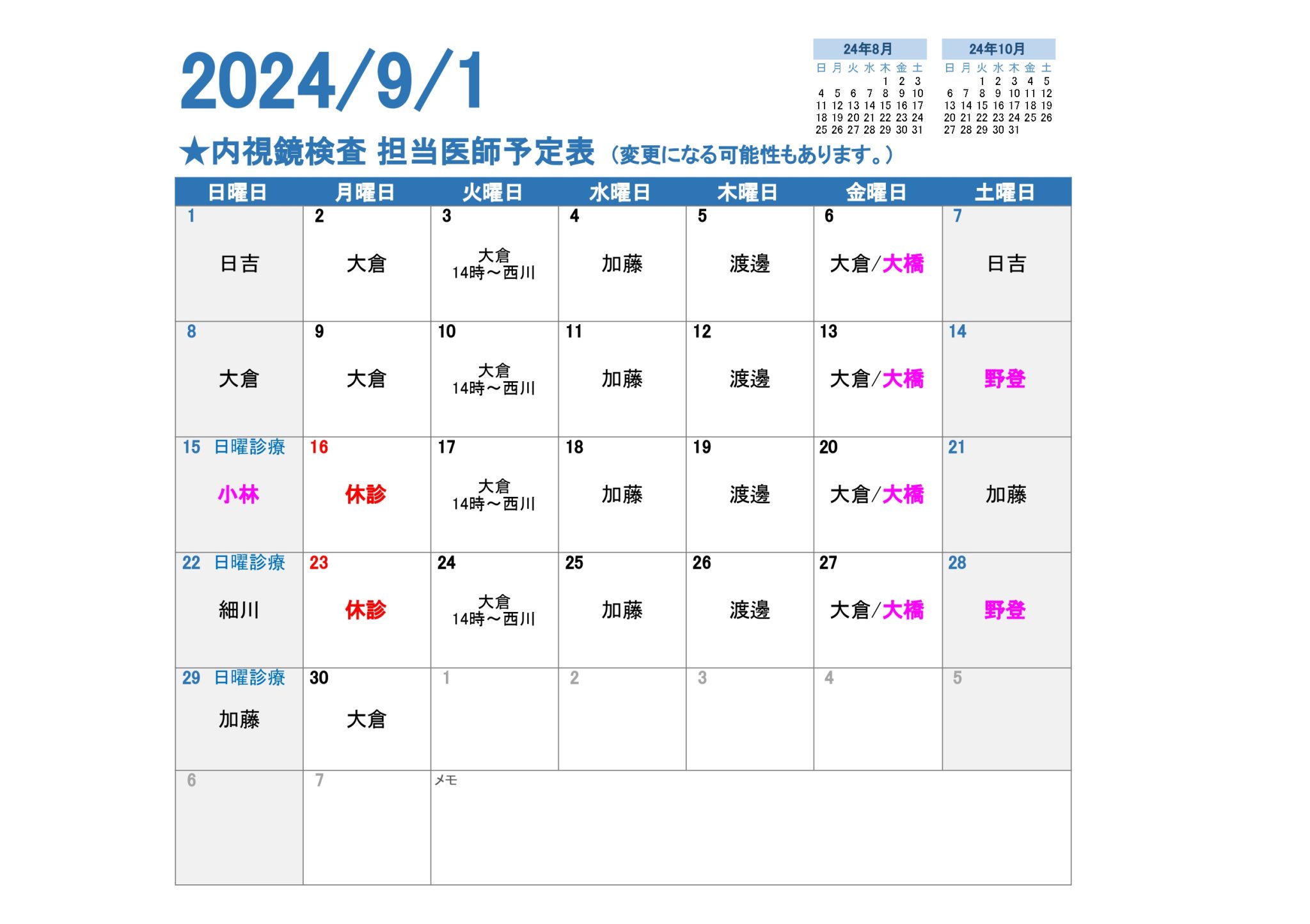 2024/9/1

24年8月
| 日 | 月 | 火 | 水 | 木 | 金 | 土 |
|---|---|---|---|---|---|---|
|  |  |  |  | 1 | 2 | 3 |
| 4 | 5 | 6 | 7 | 8 | 9 | 10 |
| 11 | 12 | 13 | 14 | 15 | 16 | 17 |
| 18 | 19 | 20 | 21 | 22 | 23 | 24 |
| 25 | 26 | 27 | 28 | 29 | 30 | 31 |

24年10月
| 日 | 月 | 火 | 水 | 木 | 金 | 土 |
|---|---|---|---|---|---|---|
|  |  | 1 | 2 | 3 | 4 | 5 |
| 6 | 7 | 8 | 9 | 10 | 11 | 12 |
| 13 | 14 | 15 | 16 | 17 | 18 | 19 |
| 20 | 21 | 22 | 23 | 24 | 25 | 26 |
| 27 | 28 | 29 | 30 | 31 |  |  |

★内視鏡検査 担当医師予定表（変更になる可能性もあります。）

| 日曜日 | 月曜日 | 火曜日 | 水曜日 | 木曜日 | 金曜日 | 土曜日 |
|---|---|---|---|---|---|---|
| 1 日吉 | 2 大倉 | 3 大倉 14時～西川 | 4 加藤 | 5 渡邊 | 6 大倉/大橋 | 7 日吉 |
| 8 大倉 | 9 大倉 | 10 大倉 14時～西川 | 11 加藤 | 12 渡邊 | 13 大倉/大橋 | 14 野登 |
| 15 日曜診療 小林 | 16 休診 | 17 大倉 14時～西川 | 18 加藤 | 19 渡邊 | 20 大倉/大橋 | 21 加藤 |
| 22 日曜診療 細川 | 23 休診 | 24 大倉 14時～西川 | 25 加藤 | 26 渡邊 | 27 大倉/大橋 | 28 野登 |
| 29 日曜診療 加藤 | 30 大倉 | 1 | 2 | 3 | 4 | 5 |
| 6 | 7 | メモ |  |  |  |  |